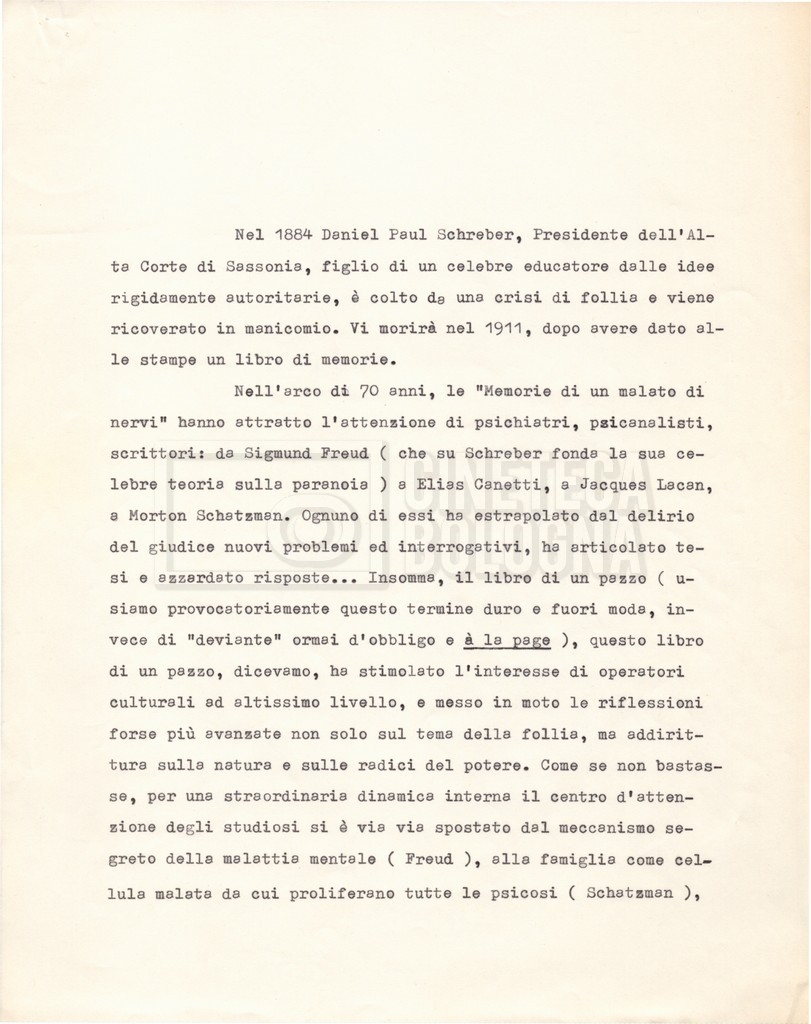 Nel 1884 Daniel Paul Schreber, Presidente dell'Alta Corte di Sassonia, figlio di un celebre educatore dalle idee rigidamente autoritarie, è colto da una crisi di follia e viene ricoverato in manicomio. Vi morirà nel 1911, dopo avere dato alle stampe un libro di memorie.

Nell'arco di 70 anni, le "Memorie di un malato di nervi" hanno attratto l'attenzione di psichiatri, psicanalisti, scrittori: da Sigmund Freud ( che su Schreber fonda la sua celebre teoria sulla paranoia ) a Elias Canetti, a Jacques Lacan, a Morton Schatzman. Ognuno di essi ha estrapolato dal delirio del giudice nuovi problemi ed interrogativi, ha articolato tesi e azzardato risposte... Insomma, il libro di un pazzo ( usiamo provocatoriamente questo termine duro e fuori moda, invece di "deviante" ormai d'obbligo e à la page ), questo libro di un pazzo, dicevamo, ha stimolato l'interesse di operatori culturali ad altissimo livello, e messo in moto le riflessioni forse più avanzate non solo sul tema della follia, ma addirittura sulla natura e sulle radici del potere. Come se non bastasse, per una straordinaria dinamica interna il centro d'attenzione degli studiosi si è via via spostato dal meccanismo segreto della malattia mentale ( Freud ), alla famiglia come cellula malata da cui proliferano tutte le psicosi ( Schatzman ),

CINETECA BOLOGNA